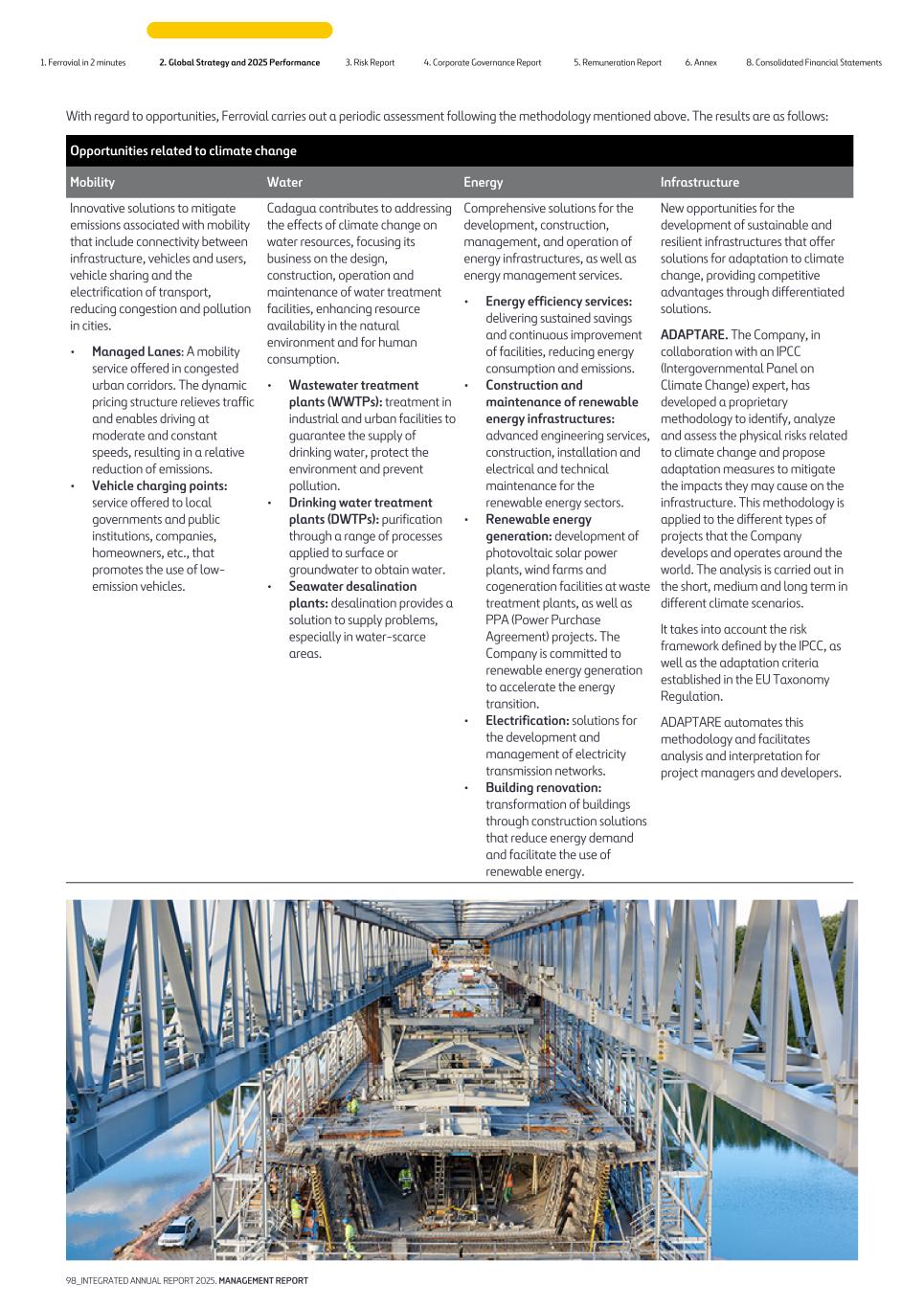 1. Ferrovial in 2 minutes 2. Global Strategy and 2025 Performance 3. Risk Report 4. Corporate Governance Report 5. Remuneration Report 6. Annex 8. Consolidated Financial Statements

With regard to opportunities, Ferrovial carries out a periodic assessment following the methodology mentioned above. The results are as follows:

Opportunities related to climate change

Mobility

Innovative solutions to mitigate emissions associated with mobility that include connectivity between infrastructure, vehicles and users, vehicle sharing and the electrification of transport, reducing congestion and pollution in cities.

• Managed Lanes: A mobility service offered in congested urban corridors. The dynamic pricing structure relieves traffic and enables driving at moderate and constant speeds, resulting in a relative reduction of emissions.
• Vehicle charging points: service offered to local governments and public institutions, companies, homeowners, etc., that promotes the use of low-emission vehicles.

Water

Cadagua contributes to addressing the effects of climate change on water resources, focusing its business on the design, construction, operation and maintenance of water treatment facilities, enhancing resource availability in the natural environment and for human consumption.

• Wastewater treatment plants (WWTPs): treatment in industrial and urban facilities to guarantee the supply of drinking water, protect the environment and prevent pollution.
• Drinking water treatment plants (DWTPs): purification through a range of processes applied to surface or groundwater to obtain water.
• Seawater desalination plants: desalination provides a solution to supply problems, especially in water-scarce areas.

Energy

Comprehensive solutions for the development, construction, management, and operation of energy infrastructures, as well as energy management services.

• Energy efficiency services: delivering sustained savings and continuous improvement of facilities, reducing energy consumption and emissions.
• Construction and maintenance of renewable energy infrastructures: advanced engineering services, construction, installation and electrical and technical maintenance for the renewable energy sectors.
• Renewable energy generation: development of photovoltaic solar power plants, wind farms and cogeneration facilities at waste treatment plants, as well as PPA (Power Purchase Agreement) projects. The Company is committed to renewable energy generation to accelerate the energy transition.
• Electrification: solutions for the development and management of electricity transmission networks.
• Building renovation: transformation of buildings through construction solutions that reduce energy demand and facilitate the use of renewable energy.

Infrastructure

New opportunities for the development of sustainable and resilient infrastructures that offer solutions for adaptation to climate change, providing competitive advantages through differentiated solutions.

ADAPTARE. The Company, in collaboration with an IPCC (Intergovernmental Panel on Climate Change) expert, has developed a proprietary methodology to identify, analyze and assess the physical risks related to climate change and propose adaptation measures to mitigate the impacts they may cause on the infrastructure. This methodology is applied to the different types of projects that the Company develops and operates around the world. The analysis is carried out in the short, medium and long term in different climate scenarios.

It takes into account the risk framework defined by the IPCC, as well as the adaptation criteria established in the EU Taxonomy Regulation.

ADAPTARE automates this methodology and facilitates analysis and interpretation for project managers and developers.

98_INTEGRATED ANNUAL REPORT 2025. MANAGEMENT REPORT